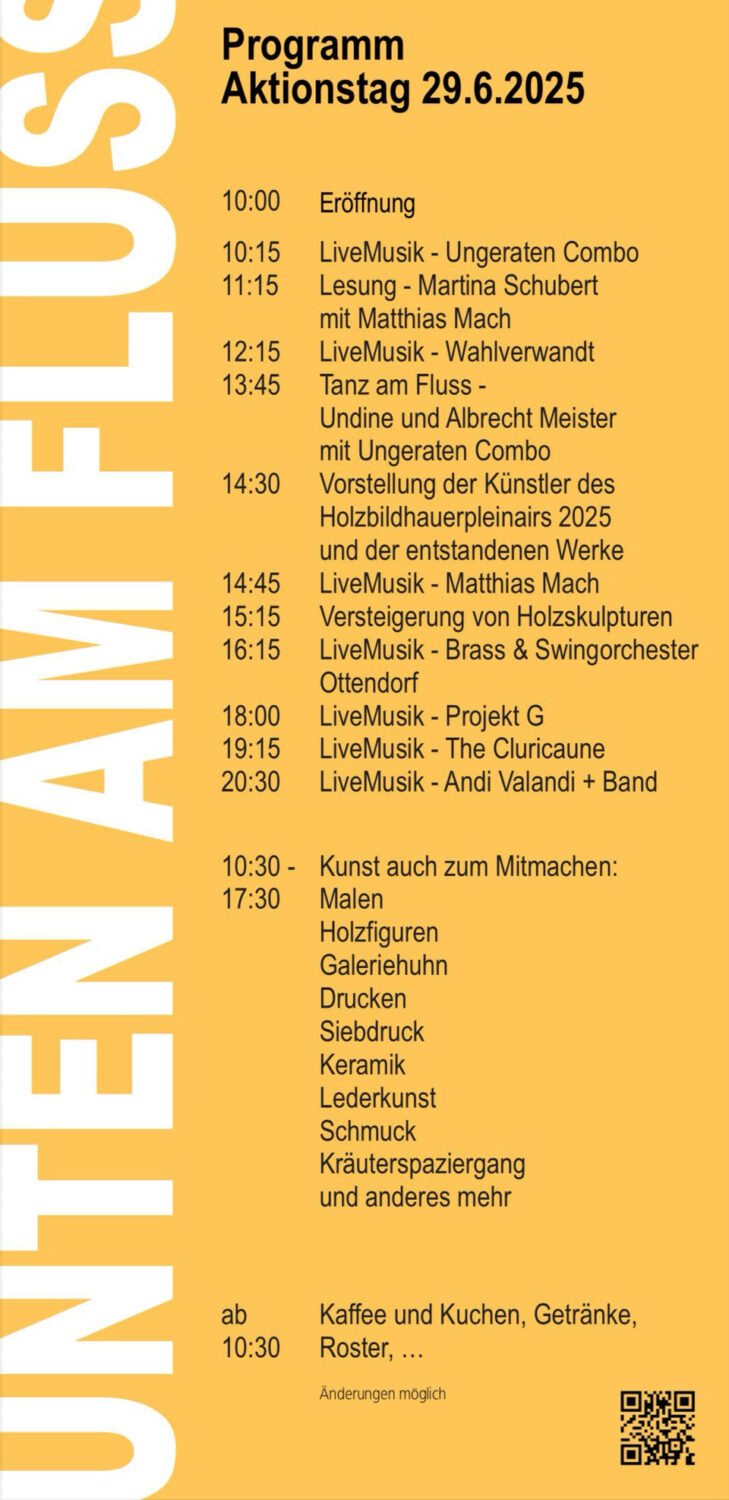 UNTEN AM FLUSS

Programm
Aktionstag 29.6.2025

10:00 Eröffnung

10:15 LiveMusik - Ungeraten Combo
11:15 Lesung - Martina Schubert mit Matthias Mach
12:15 LiveMusik - Wahlverwandt
13:45 Tanz am Fluss - Undine und Albrecht Meister mit Ungeraten Combo
14:30 Vorstellung der Künstler des Holzbildhauerpleinairs 2025 und der entstandenen Werke
14:45 LiveMusik - Matthias Mach
15:15 Versteigerung von Holzskulpturen
16:15 LiveMusik - Brass & Swingorchester Ottendorf
18:00 LiveMusik - Projekt G
19:15 LiveMusik - The Cluricaune
20:30 LiveMusik - Andi Valandi + Band

10:30 - 17:30 Kunst auch zum Mitmachen:
Malen
Holzfiguren
Galeriehuhn
Drucken
Siebdruck
Keramik
Lederkunst
Schmuck
Kräuterspaziergang
und anderes mehr

ab 10:30 Kaffee und Kuchen, Getränke, Roster, …

Änderungen möglich